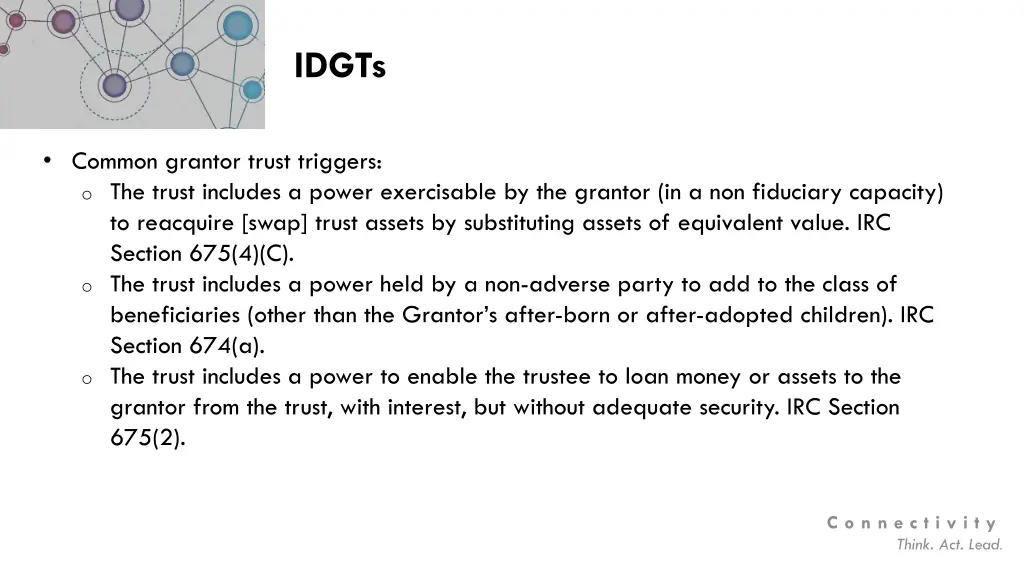 IDGTs

• Common grantor trust triggers:
o The trust includes a power exercisable by the grantor (in a non fiduciary capacity) to reacquire [swap] trust assets by substituting assets of equivalent value. IRC Section 675(4)(C).
o The trust includes a power held by a non-adverse party to add to the class of beneficiaries (other than the Grantor's after-born or after-adopted children). IRC Section 674(a).
o The trust includes a power to enable the trustee to loan money or assets to the grantor from the trust, with interest, but without adequate security. IRC Section 675(2).

Connectivity
Think. Act. Lead.